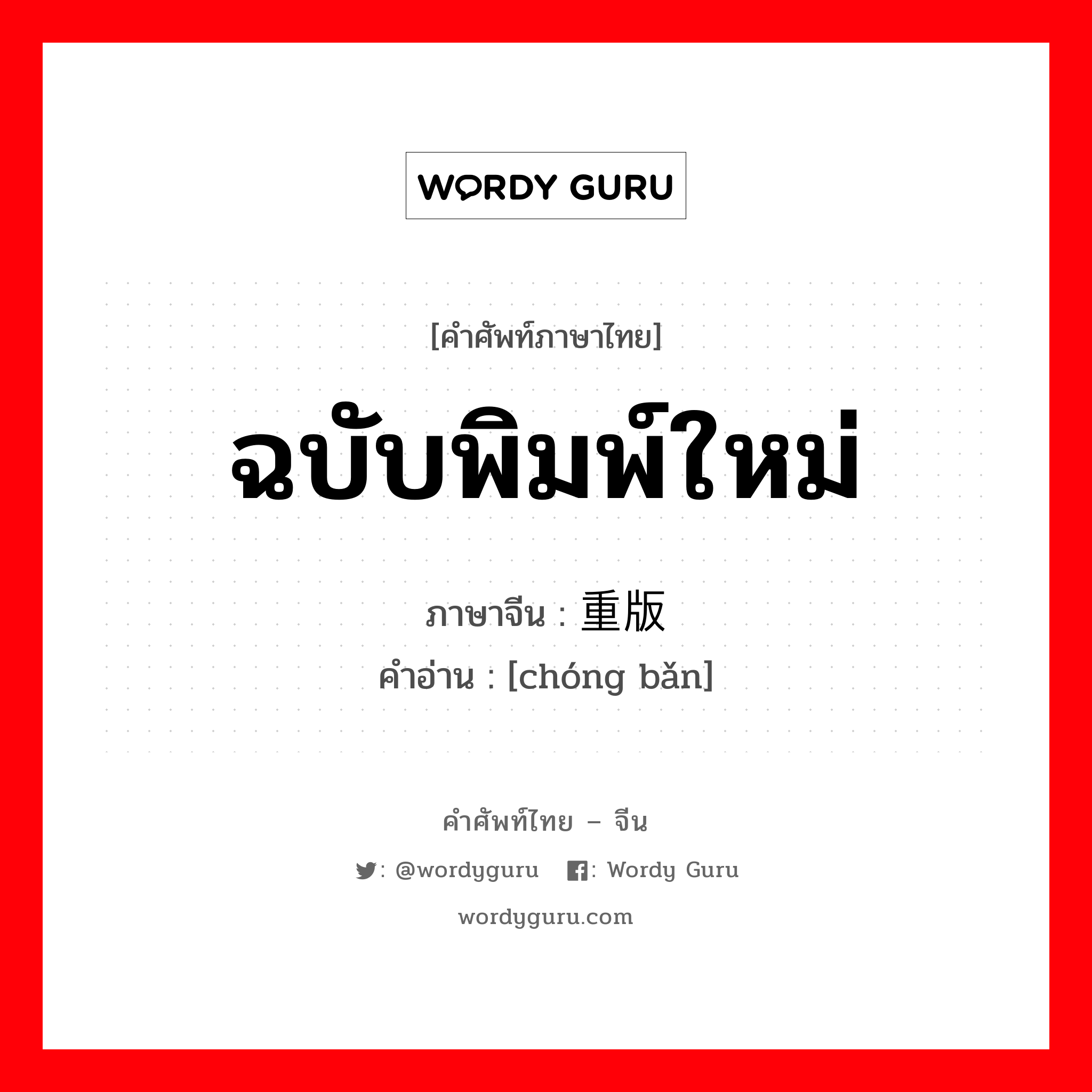 WORDY GURU

[คำศัพท์ภาษาไทย]

ฉบับพิมพ์ใหม่

ภาษาจีน : 重版

คำอ่าน : [chóng bǎn]

คำศัพท์ไทย – จีน

: @wordyguru : Wordy Guru

wordyguru.com